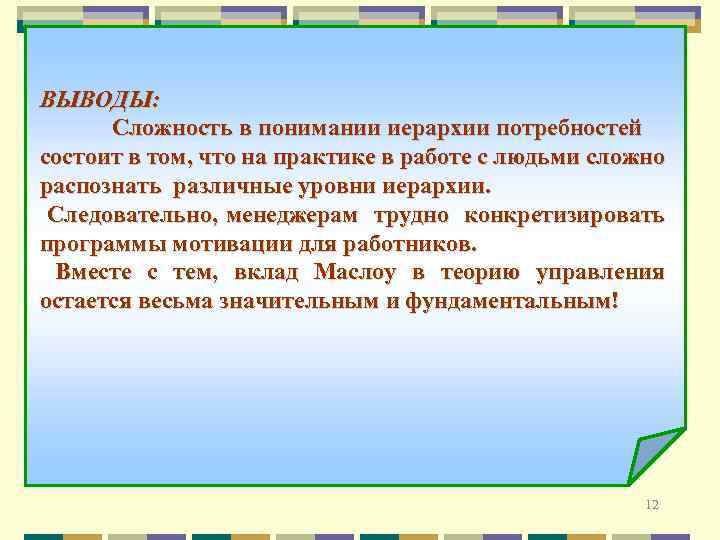 ВЫВОДЫ:

Сложность в понимании иерархии потребностей состоит в том, что на практике в работе с людьми сложно распознать различные уровни иерархии.

Следовательно, менеджерам трудно конкретизировать программы мотивации для работников.

Вместе с тем, вклад Маслоу в теорию управления остается весьма значительным и фундаментальным!

12